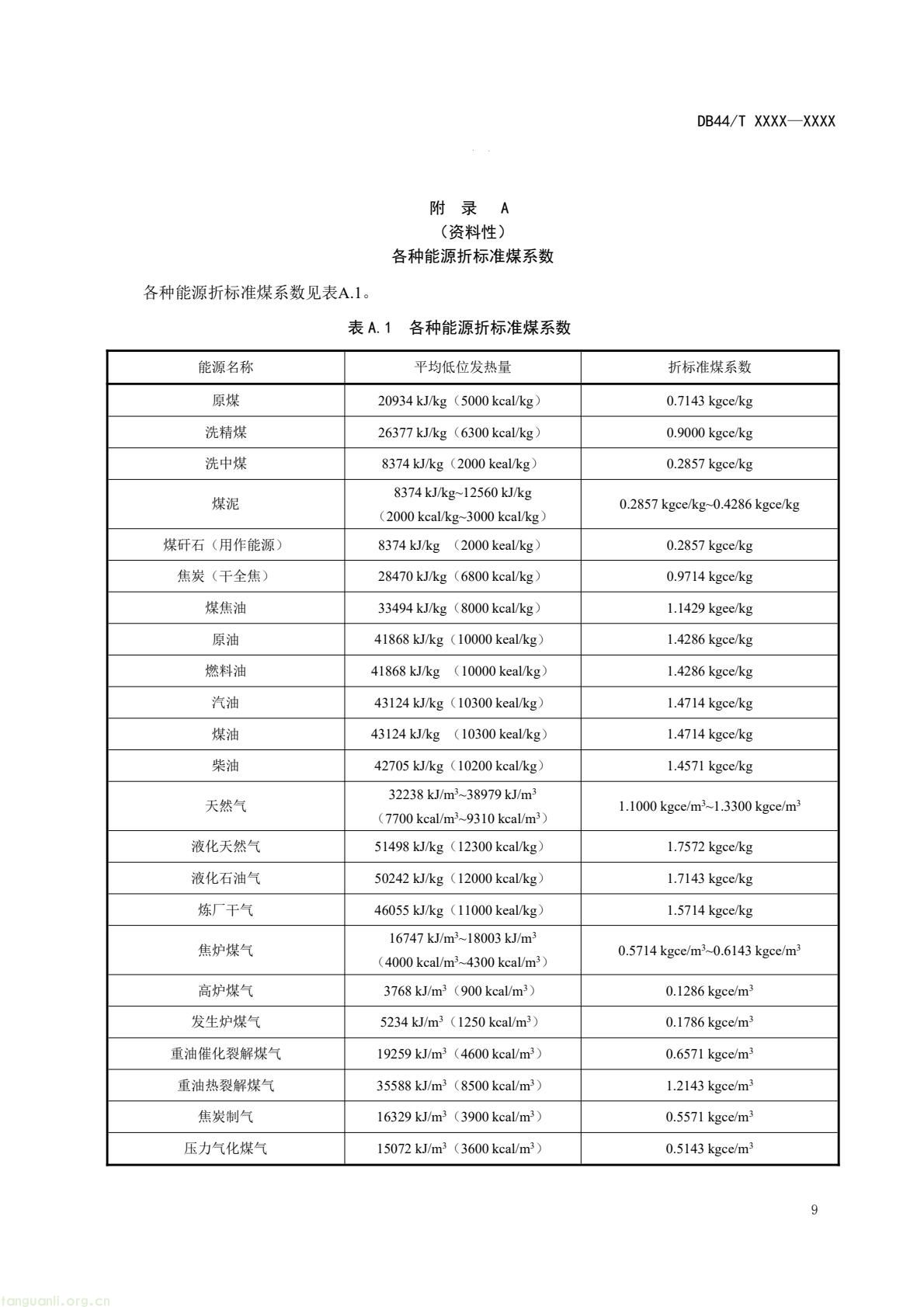 DB44/T XXXX—XXXX

附 录 A
（资料性）
各种能源折标准煤系数

各种能源折标准煤系数见表A.1。

表 A.1 各种能源折标准煤系数

| 能源名称 | 平均低位发热量 | 折标准煤系数 |
|---|---|---|
| 原煤 | 20934 kJ/kg（5000 kcal/kg） | 0.7143 kgce/kg |
| 洗精煤 | 26377 kJ/kg（6300 kcal/kg） | 0.9000 kgce/kg |
| 洗中煤 | 8374 kJ/kg（2000 keal/kg） | 0.2857 kgce/kg |
| 煤泥 | 8374 kJ/kg~12560 kJ/kg（2000 kcal/kg~3000 kcal/kg） | 0.2857 kgce/kg~0.4286 kgce/kg |
| 煤矸石（用作能源） | 8374 kJ/kg （2000 keal/kg） | 0.2857 kgce/kg |
| 焦炭（干全焦） | 28470 kJ/kg（6800 kcal/kg） | 0.9714 kgce/kg |
| 煤焦油 | 33494 kJ/kg（8000 kcal/kg） | 1.1429 kgee/kg |
| 原油 | 41868 kJ/kg（10000 keal/kg） | 1.4286 kgce/kg |
| 燃料油 | 41868 kJ/kg （10000 keal/kg） | 1.4286 kgce/kg |
| 汽油 | 43124 kJ/kg（10300 keal/kg） | 1.4714 kgce/kg |
| 煤油 | 43124 kJ/kg （10300 keal/kg） | 1.4714 kgce/kg |
| 柴油 | 42705 kJ/kg（10200 kcal/kg） | 1.4571 kgce/kg |
| 天然气 | 32238 kJ/m$^3$~38979 kJ/m$^3$（7700 kcal/m$^3$~9310 kcal/m$^3$） | 1.1000 kgce/m$^3$~1.3300 kgce/m$^3$ |
| 液化天然气 | 51498 kJ/kg（12300 kcal/kg） | 1.7572 kgce/kg |
| 液化石油气 | 50242 kJ/kg（12000 kcal/kg） | 1.7143 kgce/kg |
| 炼厂干气 | 46055 kJ/kg（11000 keal/kg） | 1.5714 kgce/kg |
| 焦炉煤气 | 16747 kJ/m$^3$~18003 kJ/m$^3$（4000 kcal/m$^3$~4300 kcal/m$^3$） | 0.5714 kgce/m$^3$~0.6143 kgce/m$^3$ |
| 高炉煤气 | 3768 kJ/m$^3$（900 kcal/m$^3$） | 0.1286 kgce/m$^3$ |
| 发生炉煤气 | 5234 kJ/m$^3$（1250 kcal/m$^3$） | 0.1786 kgce/m$^3$ |
| 重油催化裂解煤气 | 19259 kJ/m$^3$（4600 kcal/m$^3$） | 0.6571 kgce/m$^3$ |
| 重油热裂解煤气 | 35588 kJ/m$^3$（8500 kcal/m$^3$） | 1.2143 kgce/m$^3$ |
| 焦炭制气 | 16329 kJ/m$^3$（3900 kcal/m$^3$） | 0.5571 kgce/m$^3$ |
| 压力气化煤气 | 15072 kJ/m$^3$（3600 kcal/m$^3$） | 0.5143 kgce/m$^3$ |

9

tanguanli.org.cn